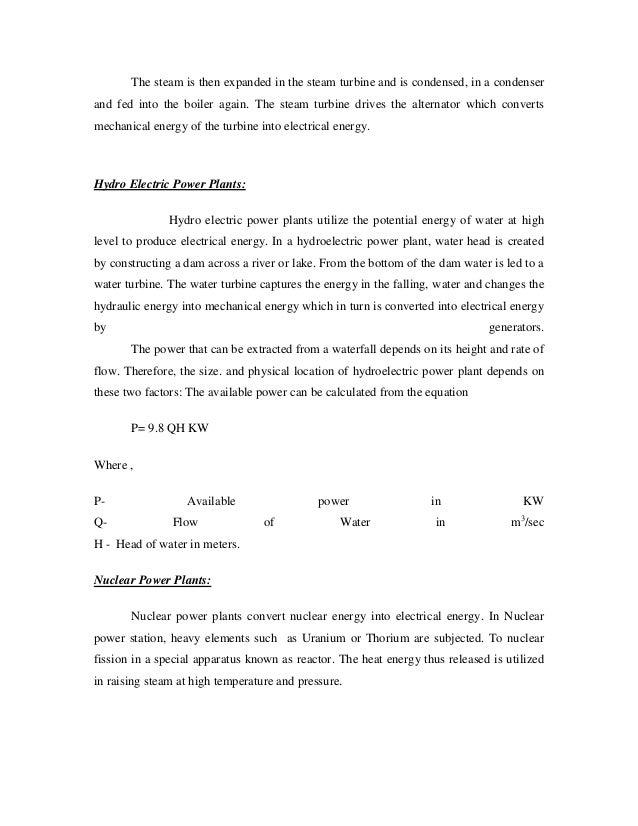 The steam is then expanded in the steam turbine and is condensed, in a condenser and fed into the boiler again. The steam turbine drives the alternator which converts mechanical energy of the turbine into electrical energy.

Hydro Electric Power Plants:

Hydro electric power plants utilize the potential energy of water at high level to produce electrical energy. In a hydroelectric power plant, water head is created by constructing a dam across a river or lake. From the bottom of the dam water is led to a water turbine. The water turbine captures the energy in the falling, water and changes the hydraulic energy into mechanical energy which in turn is converted into electrical energy by generators.

The power that can be extracted from a waterfall depends on its height and rate of flow. Therefore, the size. and physical location of hydroelectric power plant depends on these two factors: The available power can be calculated from the equation

P= 9.8 QH KW

Where ,

P- Available power in KW
Q- Flow of Water in $m^3$/sec
H - Head of water in meters.

Nuclear Power Plants:

Nuclear power plants convert nuclear energy into electrical energy. In Nuclear power station, heavy elements such as Uranium or Thorium are subjected. To nuclear fission in a special apparatus known as reactor. The heat energy thus released is utilized in raising steam at high temperature and pressure.